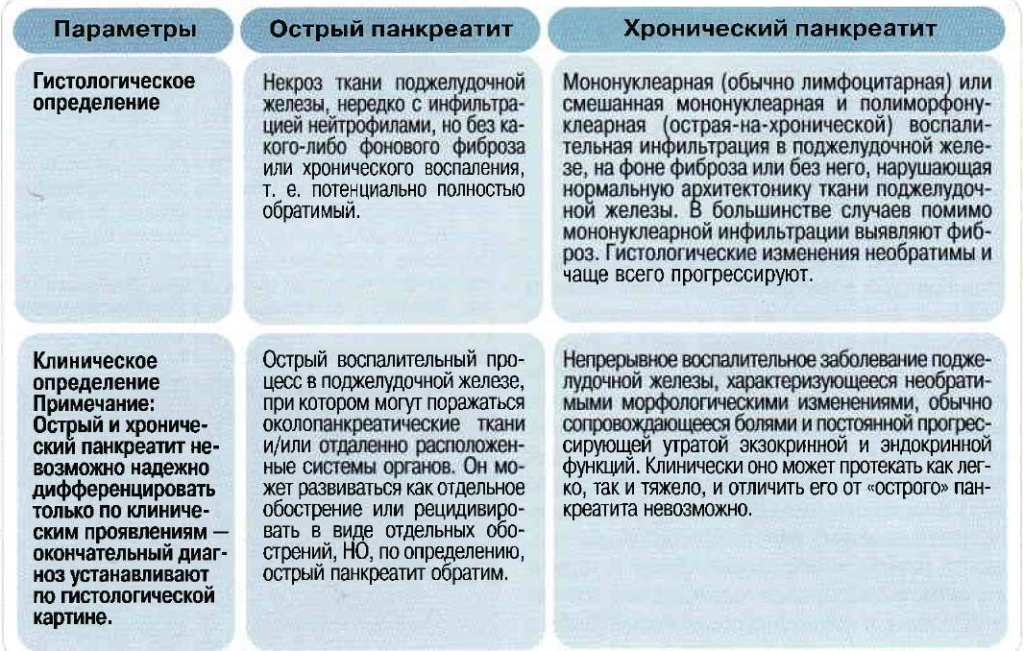 | Параметры | Острый панкреатит | Хронический панкреатит |
|---|---|---|
| Гистологическое определение | Некроз ткани поджелудочной железы, нередко с инфильтрацией нейтрофилами, но без какого-либо фонового фиброза или хронического воспаления, т. е. потенциально полностью обратимый. | Мононуклеарная (обычно лимфоцитарная) или смешанная мононуклеарная и полиморфонуклеарная (острая-на-хронической) воспалительная инфильтрация в поджелудочной железе, на фоне фиброза или без него, нарушающая нормальную архитектонику ткани поджелудочной железы. В большинстве случаев помимо мононуклеарной инфильтрации выявляют фиброз. Гистологические изменения необратимы и чаще всего прогрессируют. |
| Клиническое определение Примечание: Острый и хронический панкреатит невозможно надежно дифференцировать только по клиническим проявлениям — окончательный диагноз устанавливают по гистологической картине. | Острый воспалительный процесс в поджелудочной железе, при котором могут поражаться околопанкреатические ткани и/или отдаленно расположенные системы органов. Он может развиваться как отдельное обострение или рецидивировать в виде отдельных обострений, НО, по определению, острый панкреатит обратим. | Непрерывное воспалительное заболевание поджелудочной железы, характеризующееся необратимыми морфологическими изменениями, обычно сопровождающееся болями и постоянной прогрессирующей утратой экзокринной и эндокринной функций. Клинически оно может протекать как легко, так и тяжело, и отличить его от «острого» панкреатита невозможно. |